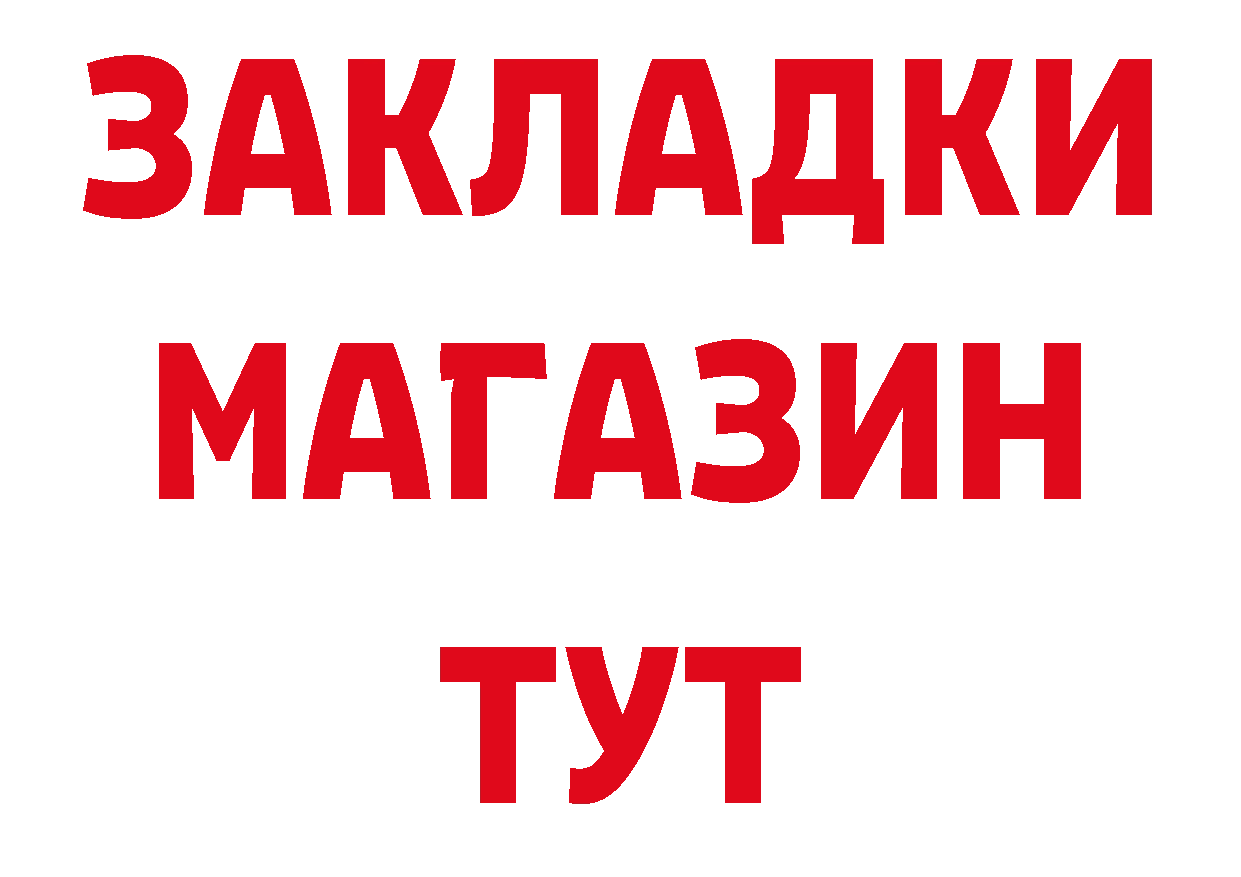 ЗАКЛАДКИ
МАГАЗИН
ТУТ